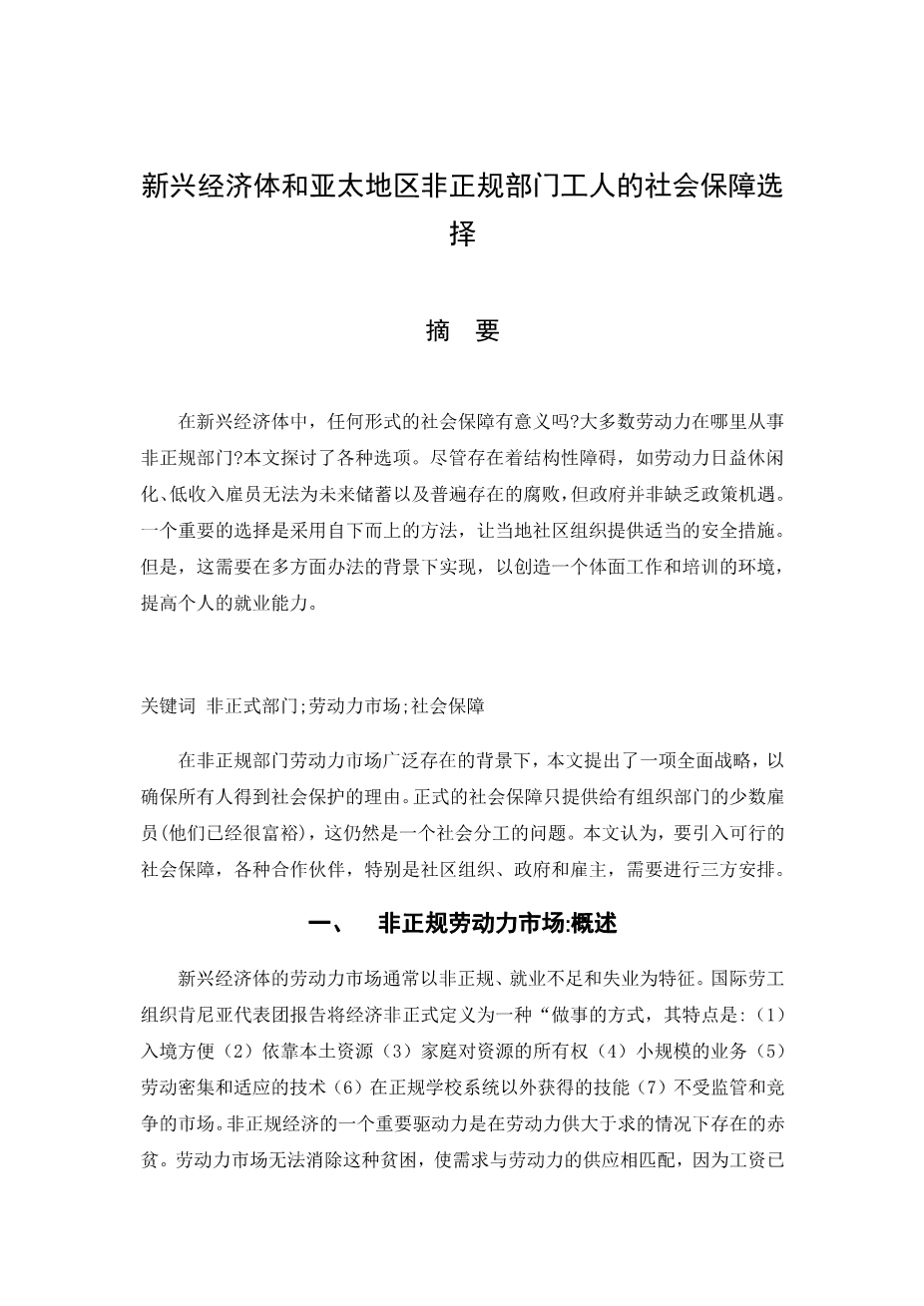 新兴经济体和亚太地区非正规部门工人的社会保障选择

摘 要

在新兴经济体中，任何形式的社会保障有意义吗?大多数劳动力在哪里从事非正规部门?本文探讨了各种选项。尽管存在着结构性障碍，如劳动力日益休闲化、低收入雇员无法为未来储蓄以及普遍存在的腐败，但政府并非缺乏政策机遇。一个重要的选择是采用自下而上的方法，让当地社区组织提供适当的安全措施。但是，这需要在多方面办法的背景下实现，以创造一个体面工作和培训的环境，提高个人的就业能力。

关键词 非正式部门;劳动力市场;社会保障

在非正规部门劳动力市场广泛存在的背景下，本文提出了一项全面战略，以确保所有人得到社会保护的理由。正式的社会保障只提供给有组织部门的少数雇员(他们已经很富裕)，这仍然是一个社会分工的问题。本文认为，要引入可行的社会保障，各种合作伙伴，特别是社区组织、政府和雇主，需要进行三方安排。

一、 非正规劳动力市场:概述

新兴经济体的劳动力市场通常以非正规、就业不足和失业为特征。国际劳工组织肯尼亚代表团报告将经济非正式定义为一种“做事的方式，其特点是:（1）入境方便（2）依靠本土资源（3）家庭对资源的所有权（4）小规模的业务（5）劳动密集和适应的技术（6）在正规学校系统以外获得的技能（7）不受监管和竞争的市场。非正规经济的一个重要驱动力是在劳动力供大于求的情况下存在的赤贫。劳动力市场无法消除这种贫困，使需求与劳动力的供应相匹配，因为工资已